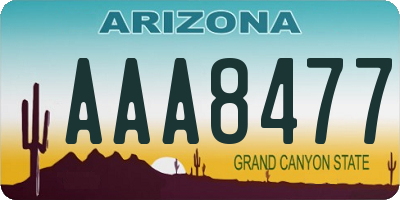 ARIZONA

AAA8477

GRAND CANYON STATE